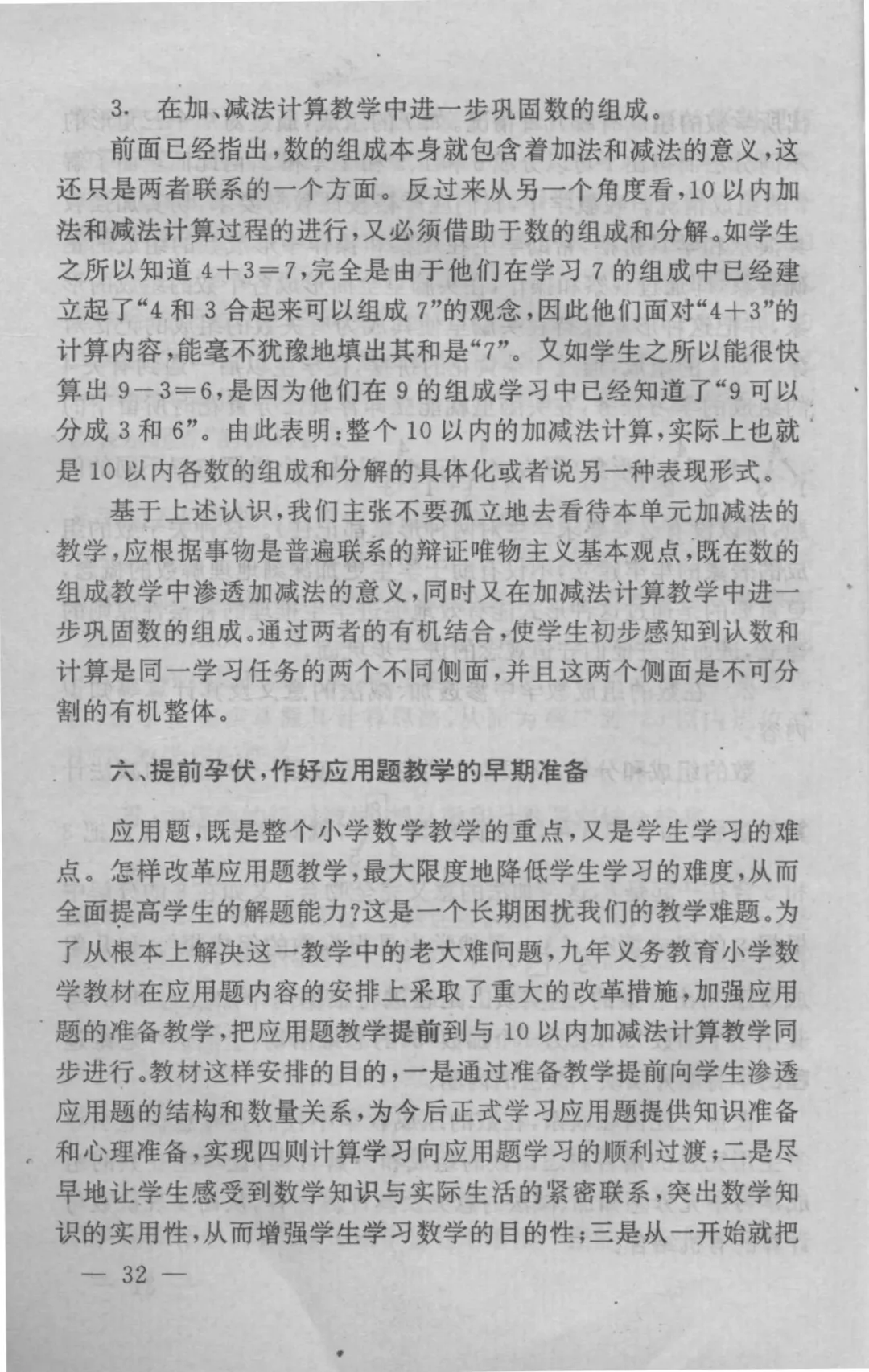 3. 在加、减法计算教学中进一步巩固数的组成。

前面已经指出，数的组成本身就包含着加法和减法的意义，这还只是两者联系的一个方面。反过来从另一个角度看，10以内加法和减法计算过程的进行，又必须借助于数的组成和分解。如学生之所以知道 $4+3=7$，完全是由于他们在学习7的组成中已经建立起了“4和3合起来可以组成7”的观念，因此他们面对“$4+3$”的计算内容，能毫不犹豫地填出其和是“7”。又如学生之所以能很快算出 $9-3=6$，是因为他们在9的组成学习中已经知道了“9可以分成3和6”。由此表明：整个10以内的加减法计算，实际上也就是10以内各数的组成和分解的具体化或者说另一种表现形式。

基于上述认识，我们主张不要孤立地去看待本单元加减法的教学，应根据事物是普遍联系的辩证唯物主义基本观点，既在数的组成教学中渗透加减法的意义，同时又在加减法计算教学中进一步巩固数的组成。通过两者的有机结合，使学生初步感知到认数和计算是同一学习任务的两个不同侧面，并且这两个侧面是不可分割的有机整体。

六、提前孕伏，作好应用题教学的早期准备

应用题，既是整个小学数学教学的重点，又是学生学习的难点。怎样改革应用题教学，最大限度地降低学生学习的难度，从而全面提高学生的解题能力？这是一个长期困扰我们的教学难题。为了从根本上解决这一教学中的老大难问题，九年义务教育小学数学教材在应用题内容的安排上采取了重大的改革措施，加强应用题的准备教学，把应用题教学提前到与10以内加减法计算教学同步进行。教材这样安排的目的，一是通过准备教学提前向学生渗透应用题的结构和数量关系，为今后正式学习应用题提供知识准备和心理准备，实现四则计算学习向应用题学习的顺利过渡；二是尽早地让学生感受到数学知识与实际生活的紧密联系，突出数学知识的实用性，从而增强学生学习数学的目的性；三是从一开始就把

— 32 —